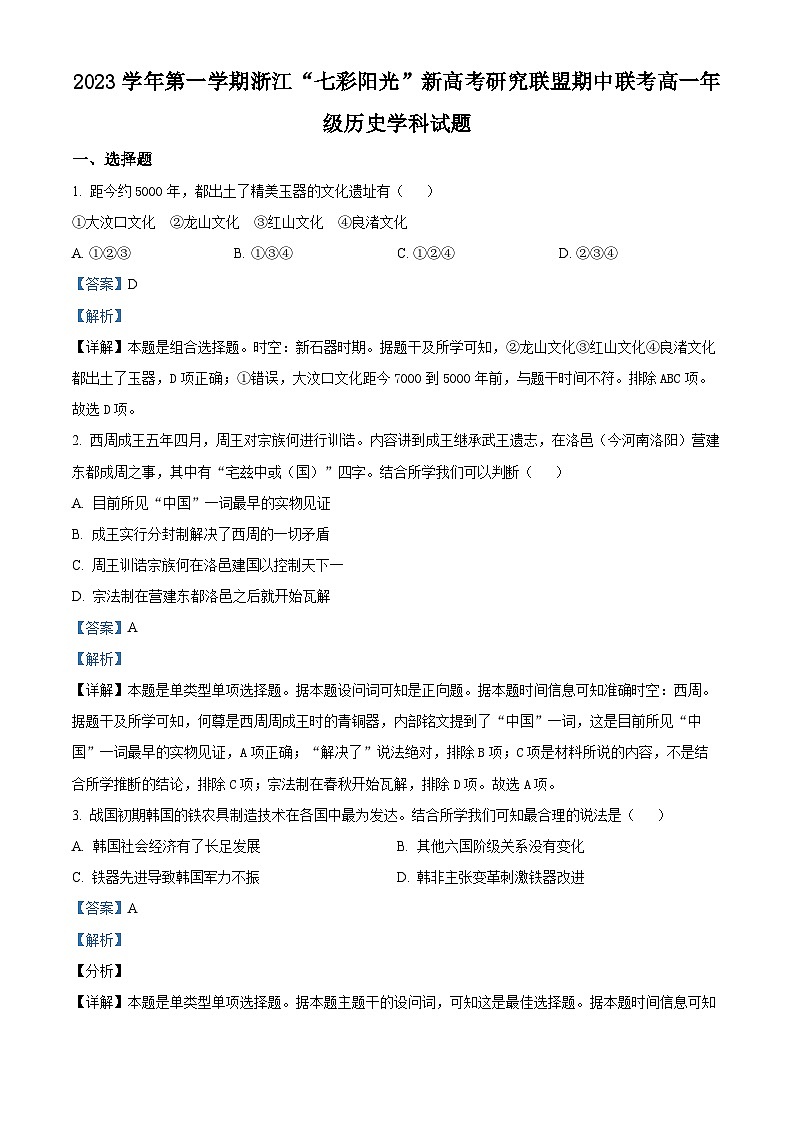 2023 学年第一学期浙江“七彩阳光”新高考研究联盟期中联考高一年级历史学科试题

一、选择题

1. 距今约 5000 年，都出土了精美玉器的文化遗址有（　　）

①大汶口文化　②龙山文化　③红山文化　④良渚文化

A. ①②③　　B. ①③④　　C. ①②④　　D. ②③④

【答案】D

【解析】

【详解】本题是组合选择题。时空：新石器时期。据题干及所学可知，②龙山文化③红山文化④良渚文化都出土了玉器，D 项正确；①错误，大汶口文化距今 7000 到 5000 年前，与题干时间不符。排除 ABC 项。故选 D 项。

2. 西周成王五年四月，周王对宗族何进行训诰。内容讲到成王继承武王遗志，在洛邑（今河南洛阳）营建东都成周之事，其中有“宅兹中或（国）”四字。结合所学我们可以判断（　　）

A. 目前所见“中国”一词最早的实物见证

B. 成王实行分封制解决了西周的一切矛盾

C. 周王训诰宗族何在洛邑建国以控制天下一

D. 宗法制在营建东都洛邑之后就开始瓦解

【答案】A

【解析】

【详解】本题是单类型单项选择题。据本题设问词可知是正向题。据本题时间信息可知准确时空：西周。据题干及所学可知，何尊是西周周成王时的青铜器，内部铭文提到了“中国”一词，这是目前所见“中国”一词最早的实物见证，A 项正确；“解决了”说法绝对，排除 B 项；C 项是材料所说的内容，不是结合所学推断的结论，排除 C 项；宗法制在春秋开始瓦解，排除 D 项。故选 A 项。

3. 战国初期韩国的铁农具制造技术在各国中最为发达。结合所学我们可知最合理的说法是（　　）

A. 韩国社会经济有了长足发展　　B. 其他六国阶级关系没有变化

C. 铁器先进导致韩国军力不振　　D. 韩非主张变革刺激铁器改进

【答案】A

【解析】

【分析】

【详解】本题是单类型单项选择题。据本题主题干的设问词，可知这是最佳选择题。据本题时间信息可知